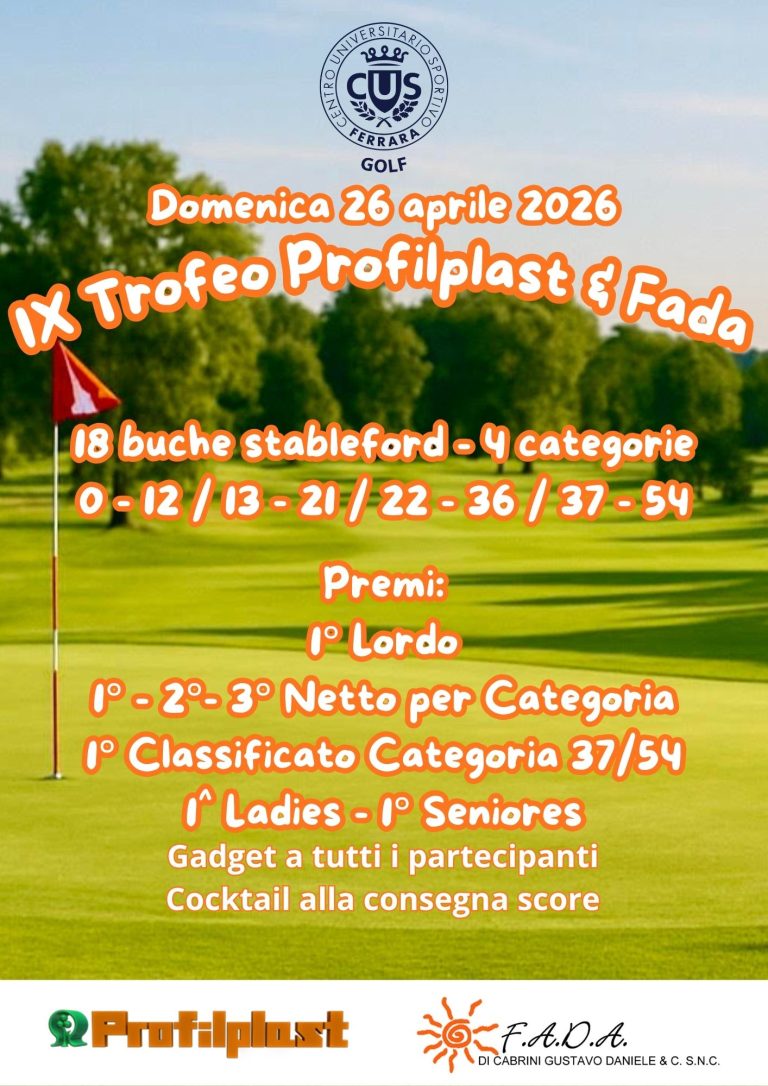 CENTRO UNIVERSITARIO SPORTIVO
CUS
FERRARA
GOLF

Domenica 26 aprile 2026

IX Trofeo Profilplast & Fada

18 buche stableford - 4 categorie
0 - 12 / 13 - 21 / 22 - 36 / 37 - 54

Premi:
1° Lordo
1° - 2°- 3° Netto per Categoria
1° Classificato Categoria 37/54
1^ Ladies - 1° Seniores
Gadget a tutti i partecipanti
Cocktail alla consegna score

Profilplast

F.A.D.A.
DI CABRINI GUSTAVO DANIELE & C. S.N.C.